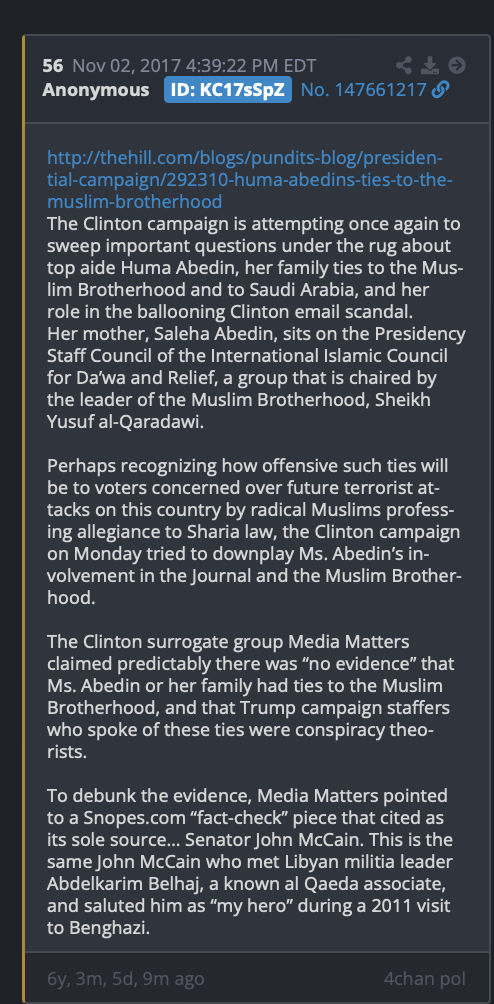 56 Nov 02, 2017 4:39:22 PM EDT
Anonymous ID: KC17sSpZ No. 147661217

http://thehill.com/blogs/pundits-blog/presidential-campaign/292310-huma-abedins-ties-to-the-muslim-brotherhood
The Clinton campaign is attempting once again to sweep important questions under the rug about top aide Huma Abedin, her family ties to the Muslim Brotherhood and to Saudi Arabia, and her role in the ballooning Clinton email scandal.
Her mother, Saleha Abedin, sits on the Presidency Staff Council of the International Islamic Council for Da'wa and Relief, a group that is chaired by the leader of the Muslim Brotherhood, Sheikh Yusuf al-Qaradawi.

Perhaps recognizing how offensive such ties will be to voters concerned over future terrorist attacks on this country by radical Muslims professing allegiance to Sharia law, the Clinton campaign on Monday tried to downplay Ms. Abedin's involvement in the Journal and the Muslim Brotherhood.

The Clinton surrogate group Media Matters claimed predictably there was "no evidence" that Ms. Abedin or her family had ties to the Muslim Brotherhood, and that Trump campaign staffers who spoke of these ties were conspiracy theorists.

To debunk the evidence, Media Matters pointed to a Snopes.com "fact-check" piece that cited as its sole source... Senator John McCain. This is the same John McCain who met Libyan militia leader Abdelkarim Belhaj, a known al Qaeda associate, and saluted him as "my hero" during a 2011 visit to Benghazi.

6y, 3m, 5d, 9m ago 4chan pol